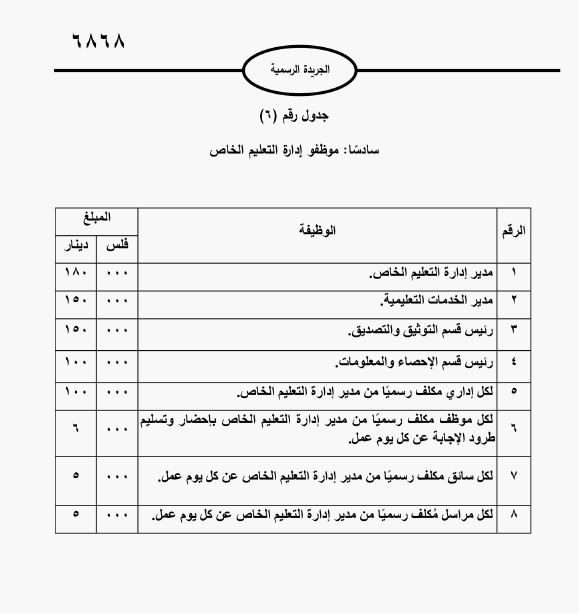 ٦٨٦٨

الجريدة الرسمية

جدول رقم (٦)

سادسًا: موظفو إدارة التعليم الخاص

| الرقم | الوظيفة | المبلغ فلس | المبلغ دينار |
|---|---|---|---|
| ١ | مدير إدارة التعليم الخاص. | ٠٠٠ | ١٨٠ |
| ٢ | مدير الخدمات التعليمية. | ٠٠٠ | ١٥٠ |
| ٣ | رئيس قسم التوثيق والتصديق. | ٠٠٠ | ١٥٠ |
| ٤ | رئيس قسم الإحصاء والمعلومات. | ٠٠٠ | ١٠٠ |
| ٥ | لكل إداري مكلف رسميًا من مدير إدارة التعليم الخاص. | ٠٠٠ | ١٠٠ |
| ٦ | لكل موظف مكلف رسميًا من مدير إدارة التعليم الخاص بإحضار وتسليم طرود الإجابة عن كل يوم عمل. | ٠٠٠ | ٦ |
| ٧ | لكل سائق مكلف رسميًا من مدير إدارة التعليم الخاص عن كل يوم عمل. | ٠٠٠ | ٥ |
| ٨ | لكل مراسل مُكلف رسميًا من مدير إدارة التعليم الخاص عن كل يوم عمل. | ٠٠٠ | ٥ |